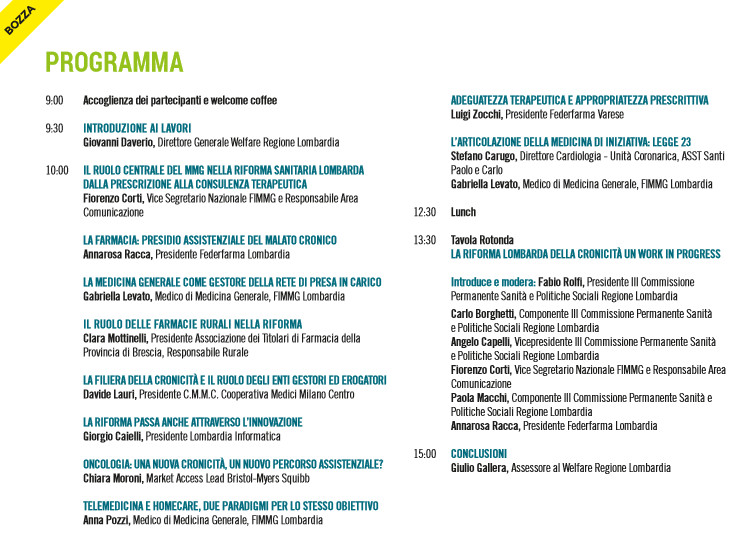 BOZZA

PROGRAMMA

9:00 Accoglienza dei partecipanti e welcome coffee

9:30 INTRODUZIONE AI LAVORI
Giovanni Daverio, Direttore Generale Welfare Regione Lombardia

10:00 IL RUOLO CENTRALE DEL MMG NELLA RIFORMA SANITARIA LOMBARDA DALLA PRESCRIZIONE ALLA CONSULENZA TERAPEUTICA
Fiorenzo Corti, Vice Segretario Nazionale FIMMG e Responsabile Area Comunicazione

LA FARMACIA: PRESIDIO ASSISTENZIALE DEL MALATO CRONICO
Annarosa Racca, Presidente Federfarma Lombardia

LA MEDICINA GENERALE COME GESTORE DELLA RETE DI PRESA IN CARICO
Gabriella Levato, Medico di Medicina Generale, FIMMG Lombardia

IL RUOLO DELLE FARMACIE RURALI NELLA RIFORMA
Clara Mottinelli, Presidente Associazione dei Titolari di Farmacia della Provincia di Brescia, Responsabile Rurale

LA FILIERA DELLA CRONICITÀ E IL RUOLO DEGLI ENTI GESTORI ED EROGATORI
Davide Lauri, Presidente C.M.M.C. Cooperativa Medici Milano Centro

LA RIFORMA PASSA ANCHE ATTRAVERSO L'INNOVAZIONE
Giorgio Caielli, Presidente Lombardia Informatica

ONCOLOGIA: UNA NUOVA CRONICITÀ, UN NUOVO PERCORSO ASSISTENZIALE?
Chiara Moroni, Market Access Lead Bristol-Myers Squibb

TELEMEDICINA E HOMECARE, DUE PARADIGMI PER LO STESSO OBIETTIVO
Anna Pozzi, Medico di Medicina Generale, FIMMG Lombardia

ADEGUATEZZA TERAPEUTICA E APPROPRIATEZZA PRESCRITTIVA
Luigi Zocchi, Presidente Federfarma Varese

L'ARTICOLAZIONE DELLA MEDICINA DI INIZIATIVA: LEGGE 23
Stefano Carugo, Direttore Cardiologia - Unità Coronarica, ASST Santi Paolo e Carlo
Gabriella Levato, Medico di Medicina Generale, FIMMG Lombardia

12:30 Lunch

13:30 Tavola Rotonda
LA RIFORMA LOMBARDA DELLA CRONICITÀ UN WORK IN PROGRESS

Introduce e modera: Fabio Rolfi, Presidente III Commissione Permanente Sanità e Politiche Sociali Regione Lombardia
Carlo Borghetti, Componente III Commissione Permanente Sanità e Politiche Sociali Regione Lombardia
Angelo Capelli, Vicepresidente III Commissione Permanente Sanità e Politiche Sociali Regione Lombardia
Fiorenzo Corti, Vice Segretario Nazionale FIMMG e Responsabile Area Comunicazione
Paola Macchi, Componente III Commissione Permanente Sanità e Politiche Sociali Regione Lombardia
Annarosa Racca, Presidente Federfarma Lombardia

15:00 CONCLUSIONI
Giulio Gallera, Assessore al Welfare Regione Lombardia